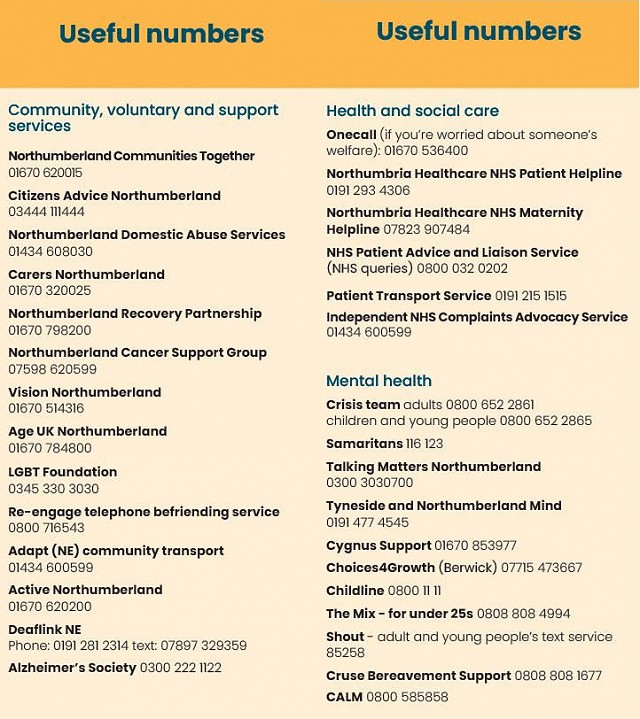 Useful numbers

Community, voluntary and support services

Northumberland Communities Together
01670 620015

Citizens Advice Northumberland
03444 111444

Northumberland Domestic Abuse Services
01434 608030

Carers Northumberland
01670 320025

Northumberland Recovery Partnership
01670 798200

Northumberland Cancer Support Group
07598 620599

Vision Northumberland
01670 514316

Age UK Northumberland
01670 784800

LGBT Foundation
0345 330 3030

Re-engage telephone befriending service
0800 716543

Adapt (NE) community transport
01434 600599

Active Northumberland
01670 620200

Deaflink NE
Phone: 0191 281 2314 text: 07897 329359

Alzheimer's Society 0300 222 1122

Useful numbers

Health and social care

Onecall (if you're worried about someone's welfare): 01670 536400

Northumbria Healthcare NHS Patient Helpline
0191 293 4306

Northumbria Healthcare NHS Maternity Helpline 07823 907484

NHS Patient Advice and Liaison Service (NHS queries) 0800 032 0202

Patient Transport Service 0191 215 1515

Independent NHS Complaints Advocacy Service
01434 600599

Mental health

Crisis team adults 0800 652 2861
children and young people 0800 652 2865

Samaritans 116 123

Talking Matters Northumberland
0300 3030700

Tyneside and Northumberland Mind
0191 477 4545

Cygnus Support 01670 853977

Choices4Growth (Berwick) 07715 473667

Childline 0800 11 11

The Mix - for under 25s 0808 808 4994

Shout - adult and young people's text service 85258

Cruse Bereavement Support 0808 808 1677

CALM 0800 585858